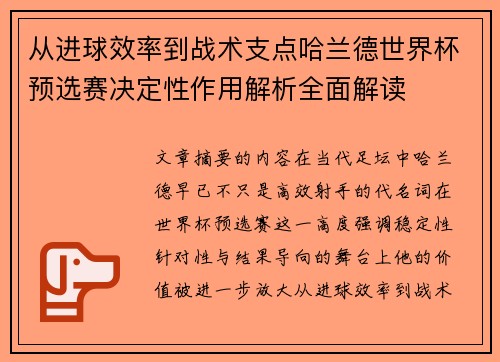 从进球效率到战术支点哈兰德世界杯预选赛决定性作用解析全面解读

文章摘要的内容在当代足坛中哈兰德早已不只是高效射手的代名词在世界杯预选赛这一高度强调稳定性针对性与结果导向的舞台上他的价值被进一步放大从进球效率到战术